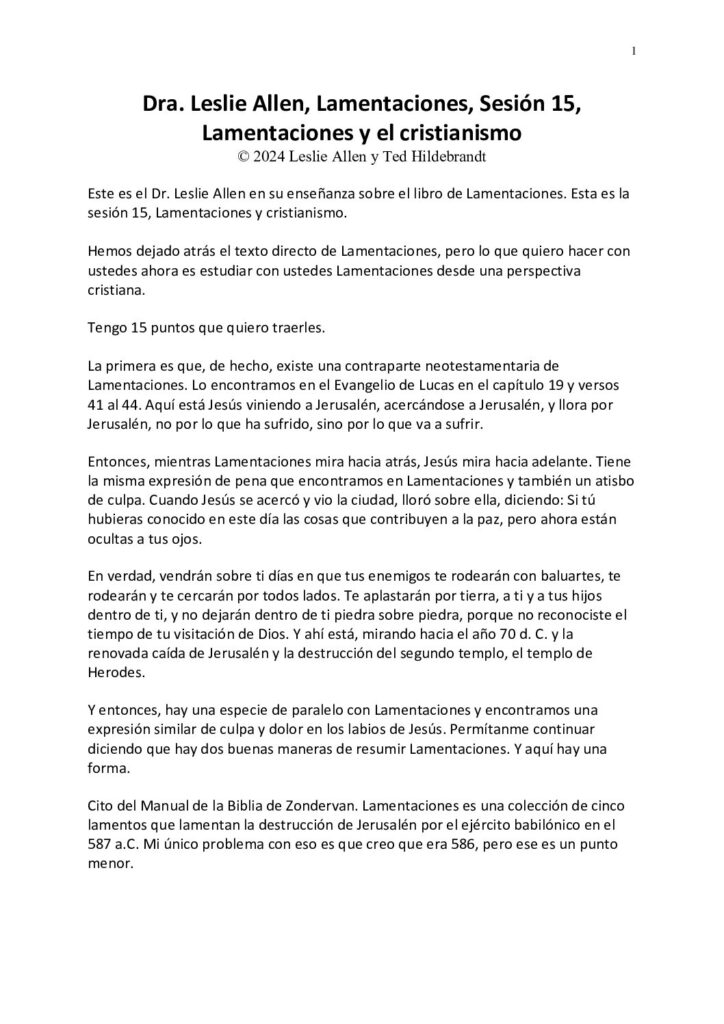 1

Dra. Leslie Allen, Lamentaciones, Sesión 15, Lamentaciones y el cristianismo
© 2024 Leslie Allen y Ted Hildebrandt

Este es el Dr. Leslie Allen en su enseñanza sobre el libro de Lamentaciones. Esta es la sesión 15, Lamentaciones y cristianismo.

Hemos dejado atrás el texto directo de Lamentaciones, pero lo que quiero hacer con ustedes ahora es estudiar con ustedes Lamentaciones desde una perspectiva cristiana.

Tengo 15 puntos que quiero traerles.

La primera es que, de hecho, existe una contraparte neotestamentaria de Lamentaciones. Lo encontramos en el Evangelio de Lucas en el capítulo 19 y versos 41 al 44. Aquí está Jesús viniendo a Jerusalén, acercándose a Jerusalén, y llora por Jerusalén, no por lo que ha sufrido, sino por lo que va a sufrir.

Entonces, mientras Lamentaciones mira hacia atrás, Jesús mira hacia adelante. Tiene la misma expresión de pena que encontramos en Lamentaciones y también un atisbo de culpa. Cuando Jesús se acercó y vio la ciudad, lloró sobre ella, diciendo: Si tú hubieras conocido en este día las cosas que contribuyen a la paz, pero ahora están ocultas a tus ojos.

En verdad, vendrán sobre ti días en que tus enemigos te rodearán con baluartes, te rodearán y te cercarán por todos lados. Te aplastarán por tierra, a ti y a tus hijos dentro de ti, y no dejarán dentro de ti piedra sobre piedra, porque no reconociste el tiempo de tu visitación de Dios. Y ahí está, mirando hacia el año 70 d. C. y la renovada caída de Jerusalén y la destrucción del segundo templo, el templo de Herodes.

Y entonces, hay una especie de paralelo con Lamentaciones y encontramos una expresión similar de culpa y dolor en los labios de Jesús. Permítanme continuar diciendo que hay dos buenas maneras de resumir Lamentaciones. Y aquí hay una forma.

Cito del Manual de la Biblia de Zondervan. Lamentaciones es una colección de cinco lamentos que lamentan la destrucción de Jerusalén por el ejército babilónico en el 587 a.C. Mi único problema con eso es que creo que era 586, pero ese es un punto menor.